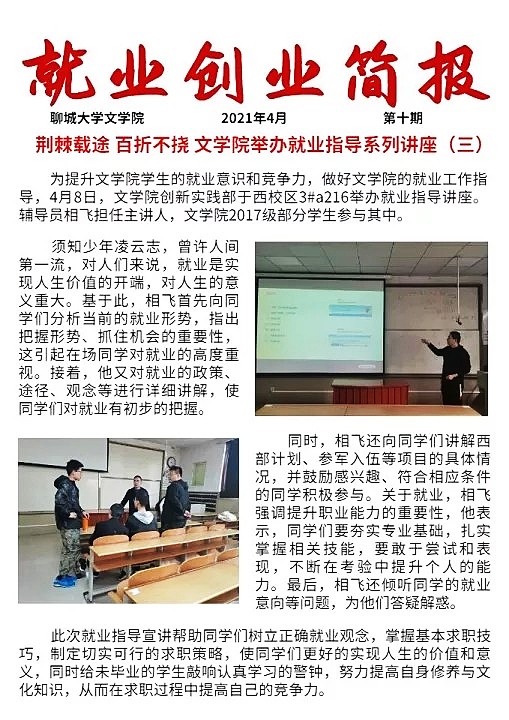 就业创业简报

聊城大学文学院　2021年4月　第十期

荆棘载途 百折不挠 文学院举办就业指导系列讲座（三）

为提升文学院学生的就业意识和竞争力，做好文学院的就业工作指导，4月8日，文学院创新实践部于西校区3#a216举办就业指导讲座。辅导员相飞担任主讲人，文学院2017级部分学生参与其中。

须知少年凌云志，曾许人间第一流，对人们来说，就业是实现人生价值的开端，对人生的意义重大。基于此，相飞首先向同学们分析当前的就业形势，指出把握形势、抓住机会的重要性，这引起在场同学对就业的高度重视。接着，他又对就业的政策、途径、观念等进行详细讲解，使同学们对就业有初步的把握。

同时，相飞还向同学们讲解西部计划、参军入伍等项目的具体情况，并鼓励感兴趣、符合相应条件的同学积极参与。关于就业，相飞强调提升职业能力的重要性，他表示，同学们要夯实专业基础，扎实掌握相关技能，要敢于尝试和表现，不断在考验中提升个人的能力。最后，相飞还倾听同学的就业意向等问题，为他们答疑解惑。

此次就业指导宣讲帮助同学们树立正确就业观念，掌握基本求职技巧，制定切实可行的求职策略，使同学们更好的实现人生的价值和意义，同时给未毕业的学生敲响认真学习的警钟，努力提高自身修养与文化知识，从而在求职过程中提高自己的竞争力。